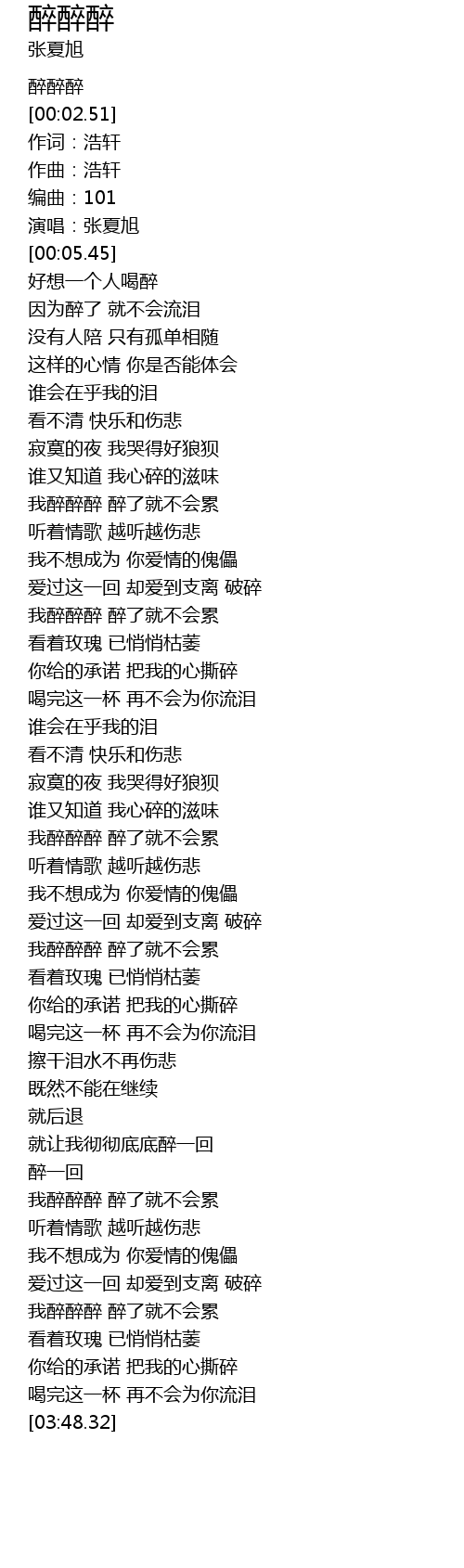 醉醉醉
张夏旭

醉醉醉
[00:02.51]
作词：浩轩
作曲：浩轩
编曲：101
演唱：张夏旭
[00:05.45]
好想一个人喝醉
因为醉了 就不会流泪
没有人陪 只有孤单相随
这样的心情 你是否能体会
谁会在乎我的泪
看不清 快乐和伤悲
寂寞的夜 我哭得好狼狈
谁又知道 我心碎的滋味
我醉醉醉 醉了就不会累
听着情歌 越听越伤悲
我不想成为 你爱情的傀儡
爱过这一回 却爱到支离 破碎
我醉醉醉 醉了就不会累
看着玫瑰 已悄悄枯萎
你给的承诺 把我的心撕碎
喝完这一杯 再不会为你流泪
谁会在乎我的泪
看不清 快乐和伤悲
寂寞的夜 我哭得好狼狈
谁又知道 我心碎的滋味
我醉醉醉 醉了就不会累
听着情歌 越听越伤悲
我不想成为 你爱情的傀儡
爱过这一回 却爱到支离 破碎
我醉醉醉 醉了就不会累
看着玫瑰 已悄悄枯萎
你给的承诺 把我的心撕碎
喝完这一杯 再不会为你流泪
擦干泪水不再伤悲
既然不能在继续
就后退
就让我彻彻底底醉一回
醉一回
我醉醉醉 醉了就不会累
听着情歌 越听越伤悲
我不想成为 你爱情的傀儡
爱过这一回 却爱到支离 破碎
我醉醉醉 醉了就不会累
看着玫瑰 已悄悄枯萎
你给的承诺 把我的心撕碎
喝完这一杯 再不会为你流泪
[03:48.32]